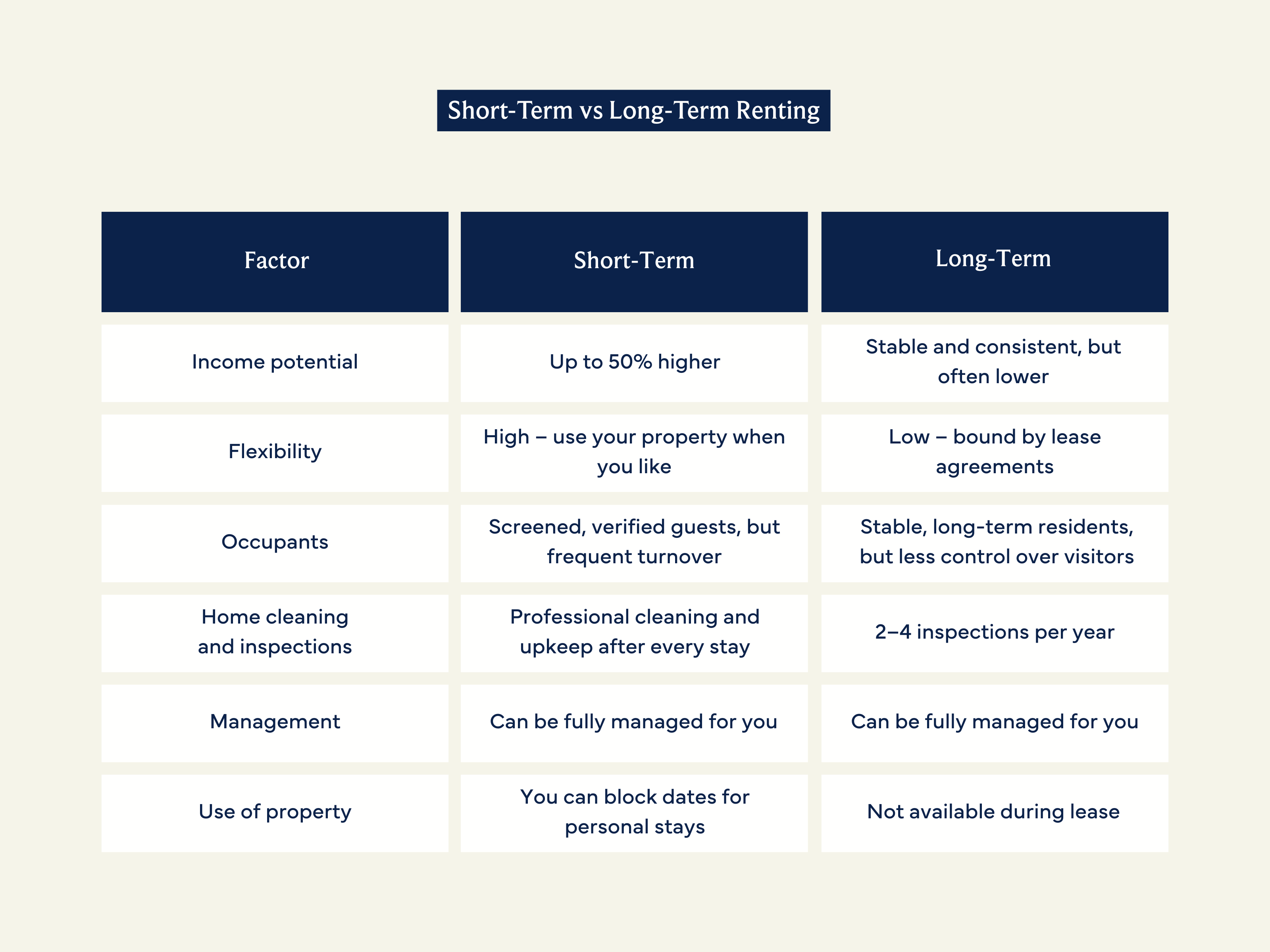 Short-Term vs Long-Term Renting

| Factor | Short-Term | Long-Term |
|---|---|---|
| Income potential | Up to 50% higher | Stable and consistent, but often lower |
| Flexibility | High – use your property when you like | Low – bound by lease agreements |
| Occupants | Screened, verified guests, but frequent turnover | Stable, long-term residents, but less control over visitors |
| Home cleaning and inspections | Professional cleaning and upkeep after every stay | 2–4 inspections per year |
| Management | Can be fully managed for you | Can be fully managed for you |
| Use of property | You can block dates for personal stays | Not available during lease |